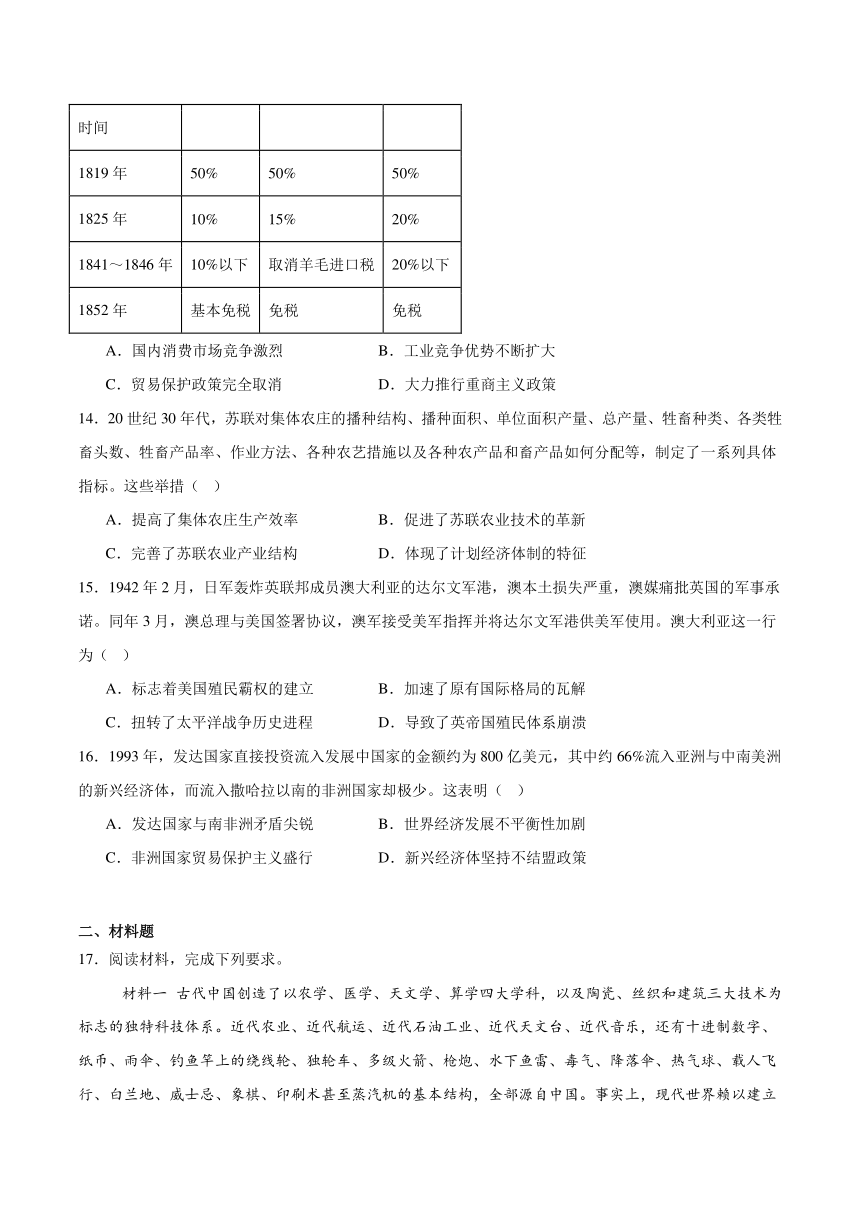 | 时间 | | | |
|---|---|---|---|
| 1819 年 | 50% | 50% | 50% |
| 1825 年 | 10% | 15% | 20% |
| 1841～1846 年 | 10%以下 | 取消羊毛进口税 | 20%以下 |
| 1852 年 | 基本免税 | 免税 | 免税 |

A．国内消费市场竞争激烈　　B．工业竞争优势不断扩大

C．贸易保护政策完全取消　　D．大力推行重商主义政策

14．20 世纪 30 年代，苏联对集体农庄的播种结构、播种面积、单位面积产量、总产量、牲畜种类、各类牲畜头数、牲畜产品率、作业方法、各种农艺措施以及各种农产品和畜产品如何分配等，制定了一系列具体指标。这些举措（　）

A．提高了集体农庄生产效率　　B．促进了苏联农业技术的革新

C．完善了苏联农业产业结构　　D．体现了计划经济体制的特征

15．1942 年 2 月，日军轰炸英联邦成员澳大利亚的达尔文军港，澳本土损失严重，澳媒痛批英国的军事承诺。同年 3 月，澳总理与美国签署协议，澳军接受美军指挥并将达尔文军港供美军使用。澳大利亚这一行为（　）

A．标志着美国殖民霸权的建立　　B．加速了原有国际格局的瓦解

C．扭转了太平洋战争历史进程　　D．导致了英帝国殖民体系崩溃

16．1993 年，发达国家直接投资流入发展中国家的金额约为 800 亿美元，其中约 66%流入亚洲与中南美洲的新兴经济体，而流入撒哈拉以南的非洲国家却极少。这表明（　）

A．发达国家与南非洲矛盾尖锐　　B．世界经济发展不平衡性加剧

C．非洲国家贸易保护主义盛行　　D．新兴经济体坚持不结盟政策

二、材料题

17．阅读材料，完成下列要求。

材料一　古代中国创造了以农学、医学、天文学、算学四大学科，以及陶瓷、丝织和建筑三大技术为标志的独特科技体系。近代农业、近代航运、近代石油工业、近代天文台、近代音乐，还有十进制数字、纸币、雨伞、钓鱼竿上的绕线轮、独轮车、多级火箭、枪炮、水下鱼雷、毒气、降落伞、热气球、载人飞行、白兰地、威士忌、象棋、印刷术甚至蒸汽机的基本结构，全部源自中国。事实上，现代世界赖以建立